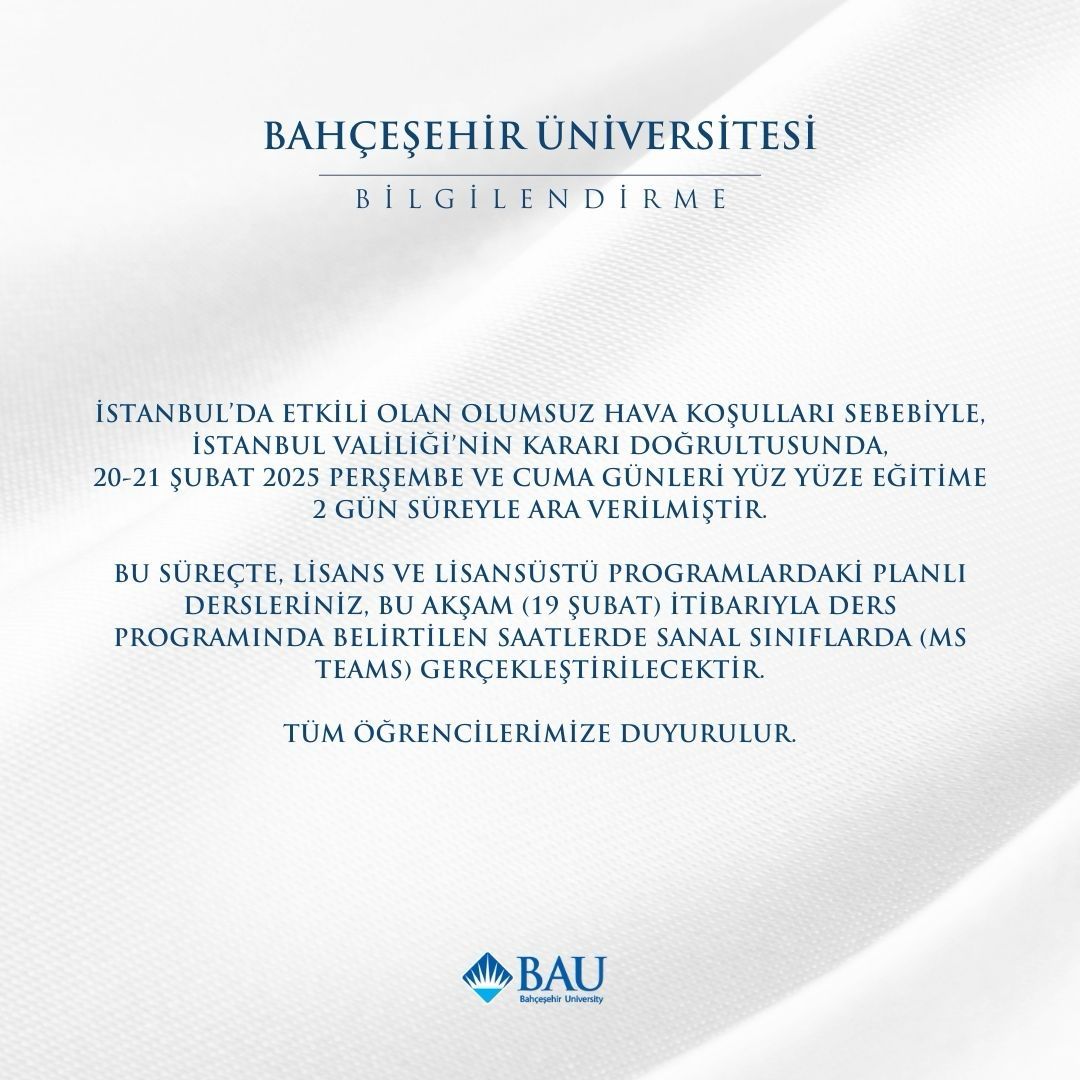 BAHÇEŞEHİR ÜNİVERSİTESİ

BİLGİLENDİRME

İSTANBUL'DA ETKİLİ OLAN OLUMSUZ HAVA KOŞULLARI SEBEBİYLE, İSTANBUL VALİLİĞİ'NİN KARARI DOĞRULTUSUNDA, 20-21 ŞUBAT 2025 PERŞEMBE VE CUMA GÜNLERİ YÜZ YÜZE EĞİTİME 2 GÜN SÜREYLE ARA VERİLMİŞTİR.

BU SÜREÇTE, LİSANS VE LİSANSÜSTÜ PROGRAMLARDAKİ PLANLI DERSLERİNİZ, BU AKŞAM (19 ŞUBAT) İTİBARIYLA DERS PROGRAMINDA BELİRTİLEN SAATLERDE SANAL SINIFLARDA (MS TEAMS) GERÇEKLEŞTİRİLECEKTİR.

TÜM ÖĞRENCİLERİMİZE DUYURULUR.

BAU
Bahçeşehir University